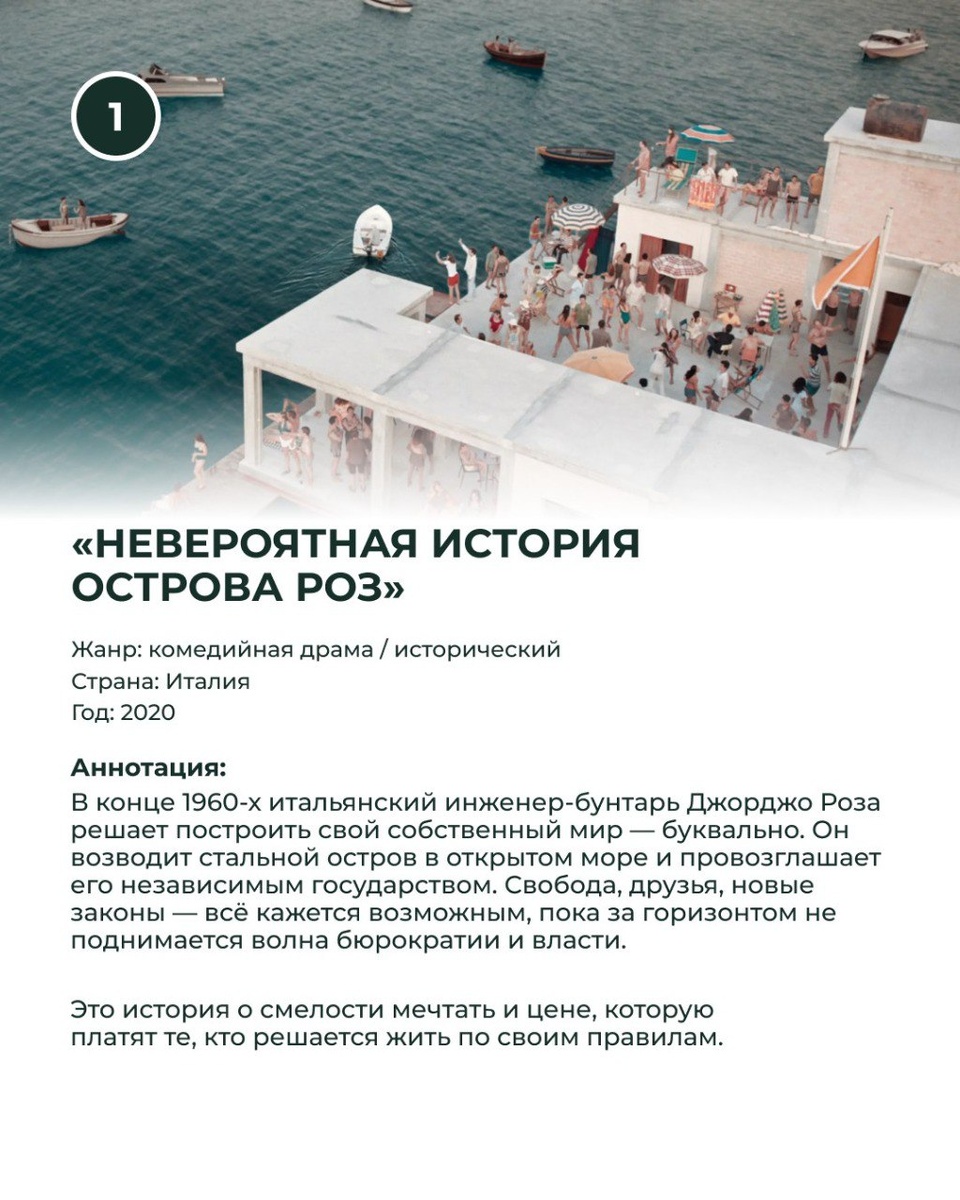 1

«НЕВЕРОЯТНАЯ ИСТОРИЯ ОСТРОВА РОЗ»

Жанр: комедийная драма / исторический
Страна: Италия
Год: 2020

Аннотация:
В конце 1960-х итальянский инженер-бунтарь Джорджо Роза решает построить свой собственный мир — буквально. Он возводит стальной остров в открытом море и провозглашает его независимым государством. Свобода, друзья, новые законы — всё кажется возможным, пока за горизонтом не поднимается волна бюрократии и власти.

Это история о смелости мечтать и цене, которую платят те, кто решается жить по своим правилам.